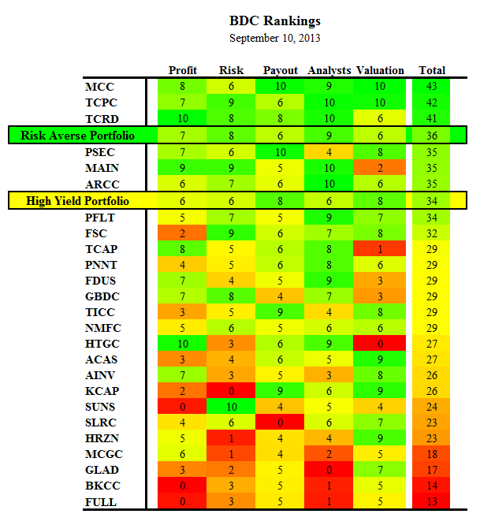 BDC Rankings
September 10, 2013

| | Profit | Risk | Payout | Analysts | Valuation | Total |
|---|---|---|---|---|---|---|
| MCC | 8 | 6 | 10 | 9 | 10 | 43 |
| TCPC | 7 | 9 | 6 | 10 | 10 | 42 |
| TCRD | 10 | 8 | 8 | 10 | 6 | 41 |
| Risk Averse Portfolio | 7 | 8 | 6 | 9 | 6 | 36 |
| PSEC | 7 | 6 | 10 | 4 | 8 | 35 |
| MAIN | 9 | 9 | 5 | 10 | 2 | 35 |
| ARCC | 6 | 7 | 6 | 10 | 6 | 35 |
| High Yield Portfolio | 6 | 6 | 8 | 6 | 8 | 34 |
| PFLT | 5 | 7 | 5 | 9 | 7 | 34 |
| FSC | 2 | 9 | 6 | 7 | 8 | 32 |
| TCAP | 8 | 5 | 6 | 8 | 1 | 29 |
| PNNT | 4 | 5 | 6 | 8 | 6 | 29 |
| FDUS | 7 | 4 | 5 | 9 | 3 | 29 |
| GBDC | 7 | 8 | 4 | 7 | 3 | 29 |
| TICC | 3 | 5 | 9 | 4 | 8 | 29 |
| NMFC | 5 | 6 | 5 | 6 | 6 | 29 |
| HTGC | 10 | 3 | 6 | 9 | 0 | 27 |
| ACAS | 3 | 4 | 6 | 5 | 9 | 27 |
| AINV | 7 | 3 | 5 | 3 | 8 | 26 |
| KCAP | 2 | 0 | 9 | 6 | 9 | 26 |
| SUNS | 0 | 10 | 4 | 5 | 4 | 24 |
| SLRC | 4 | 6 | 0 | 6 | 7 | 23 |
| HRZN | 5 | 1 | 4 | 4 | 9 | 23 |
| MCGC | 6 | 1 | 4 | 2 | 5 | 18 |
| GLAD | 3 | 2 | 5 | 0 | 7 | 17 |
| BKCC | 0 | 3 | 5 | 1 | 5 | 14 |
| FULL | 0 | 3 | 5 | 1 | 5 | 13 |